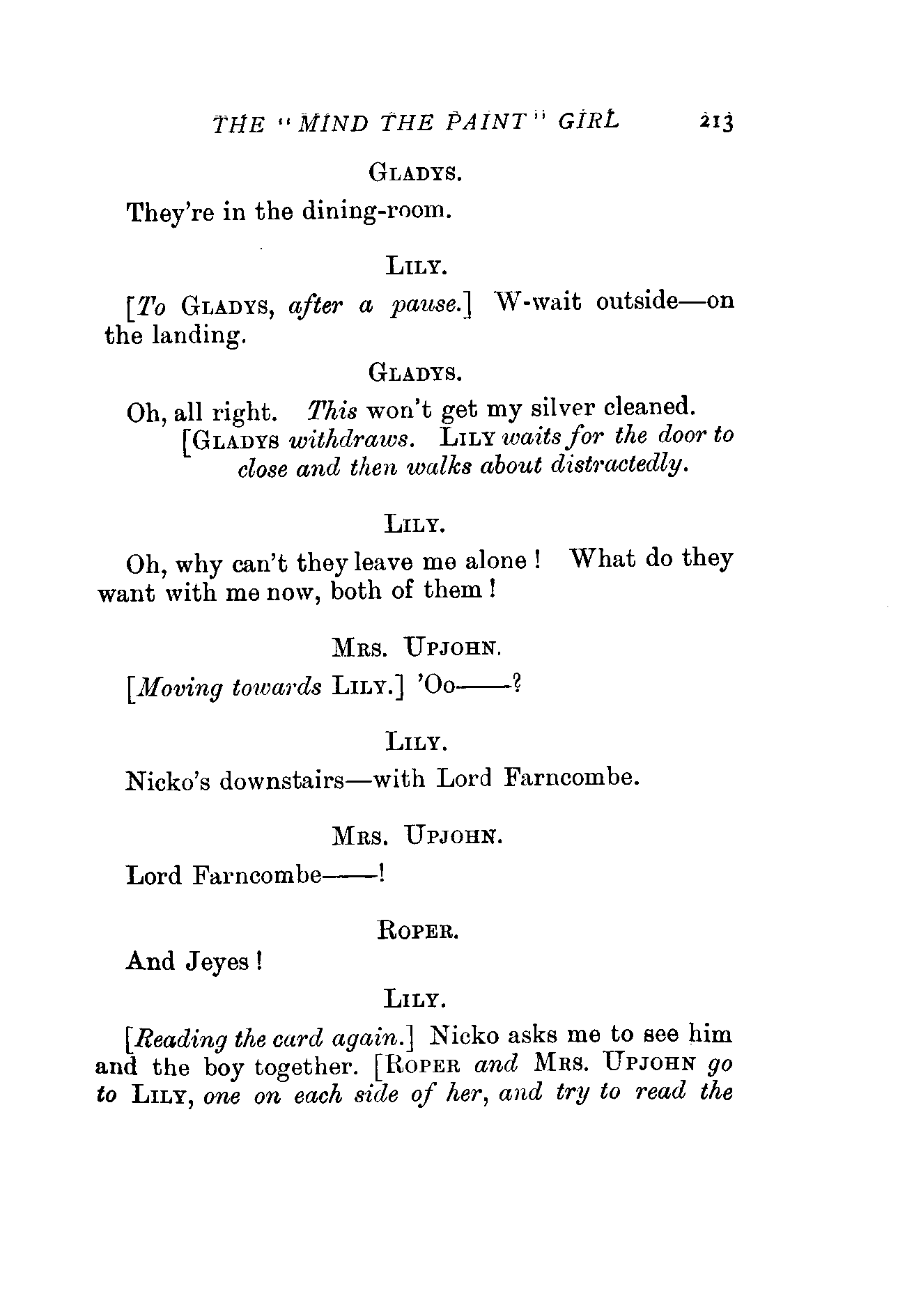 THE "MIND THE PAINT" GIRL 213

GLADYS.

They're in the dining-room.

LILY.

[To GLADYS, after a pause.] W-wait outside—on the landing.

GLADYS.

Oh, all right. This won't get my silver cleaned.
[GLADYS withdraws. LILY waits for the door to close and then walks about distractedly.

LILY.

Oh, why can't they leave me alone! What do they want with me now, both of them!

MRS. UPJOHN.

[Moving towards LILY.] 'Oo——?

LILY.

Nicko's downstairs—with Lord Farncombe.

MRS. UPJOHN.

Lord Farncombe——!

ROPER.

And Jeyes!

LILY.

[Reading the card again.] Nicko asks me to see him and the boy together. [ROPER and MRS. UPJOHN go to LILY, one on each side of her, and try to read the